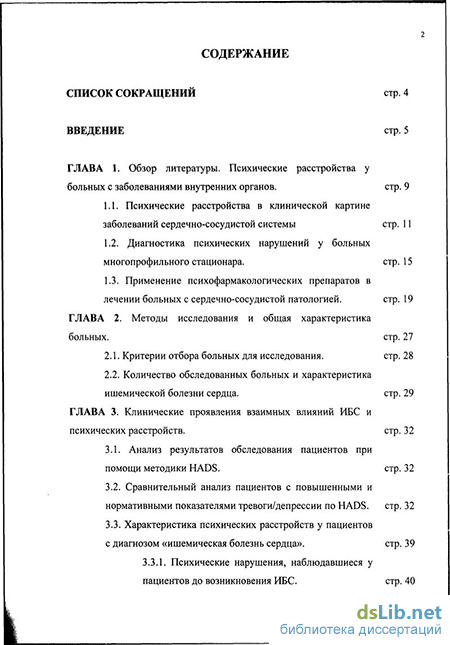 2

СОДЕРЖАНИЕ

СПИСОК СОКРАЩЕНИЙ стр. 4

ВВЕДЕНИЕ стр. 5

ГЛАВА 1. Обзор литературы. Психические расстройства у больных с заболеваниями внутренних органов. стр. 9

1.1. Психические расстройства в клинической картине заболеваний сердечно-сосудистой системы стр. 11

1.2. Диагностика психических нарушений у больных многопрофильного стационара. стр. 15

1.3. Применение психофармакологических препаратов в лечении больных с сердечно-сосудистой патологией. стр. 19

ГЛАВА 2. Методы исследования и общая характеристика больных. стр. 27

2.1. Критерии отбора больных для исследования. стр. 28

2.2. Количество обследованных больных и характеристика ишемической болезни сердца. стр. 29

ГЛАВА 3. Клинические проявления взаимных влияний ИБС и психических расстройств. стр. 32

3.1. Анализ результатов обследования пациентов при помощи методики HADS. стр. 32

3.2. Сравнительный анализ пациентов с повышенными и нормативными показателями тревоги/депрессии по HADS. стр. 32

3.3. Характеристика психических расстройств у пациентов с диагнозом «ишемическая болезнь сердца». стр. 39

3.3.1. Психические нарушения, наблюдавшиеся у пациентов до возникновения ИБС. стр. 40

dsLib.net
библиотека диссертаций